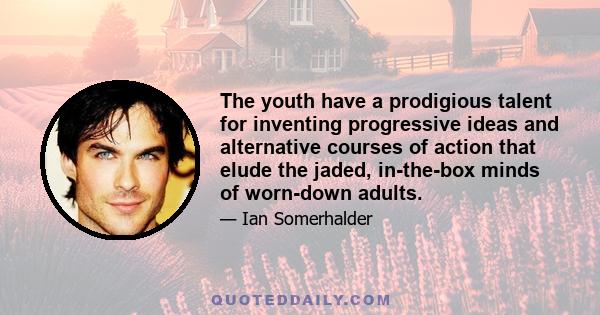 The youth have a prodigious talent for inventing progressive ideas and alternative courses of action that elude the jaded, in-the-box minds of worn-down adults.

— Ian Somerhalder

QUOTEDDAILY.COM